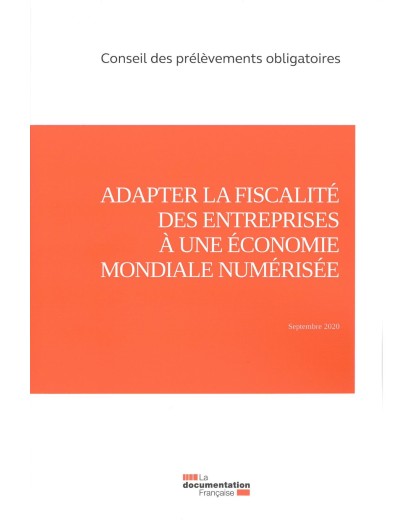 Conseil des prélèvements obligatoires

ADAPTER LA FISCALITÉ DES ENTREPRISES À UNE ÉCONOMIE MONDIALE NUMÉRISÉE

Septembre 2020

La documentation Française